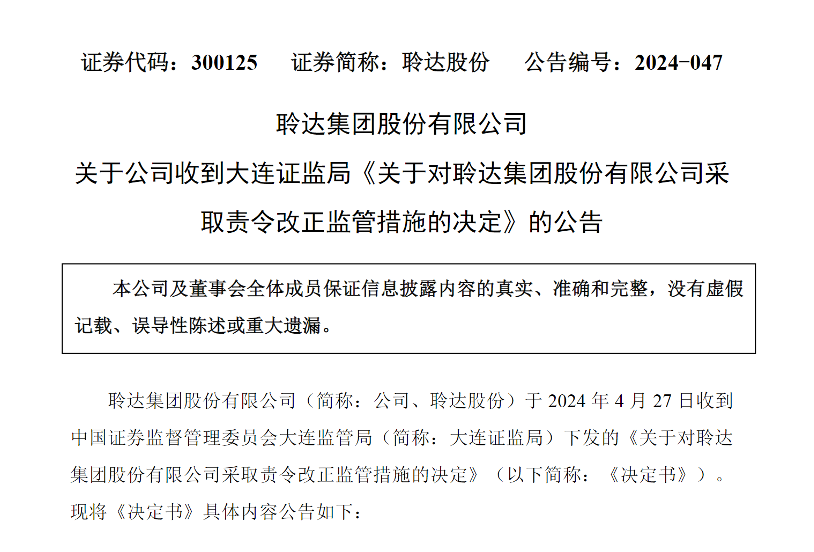 证券代码：300125 证券简称：聆达股份 公告编号：2024-047

聆达集团股份有限公司

关于公司收到大连证监局《关于对聆达集团股份有限公司采取责令改正监管措施的决定》的公告

本公司及董事会全体成员保证信息披露内容的真实、准确和完整，没有虚假记载、误导性陈述或重大遗漏。

聆达集团股份有限公司（简称：公司、聆达股份）于2024年4月27日收到中国证券监督管理委员会大连监管局（简称：大连证监局）下发的《关于对聆达集团股份有限公司采取责令改正监管措施的决定》（以下简称：《决定书》）。现将《决定书》具体内容公告如下：